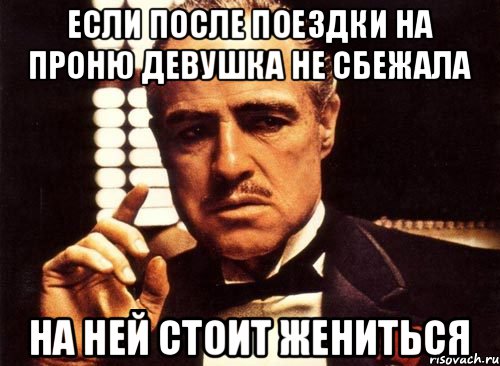 ЕСЛИ ПОСЛЕ ПОЕЗДКИ НА ПРОНЮ ДЕВУШКА НЕ СБЕЖАЛА

НА НЕЙ СТОИТ ЖЕНИТЬСЯ

risovach.ru